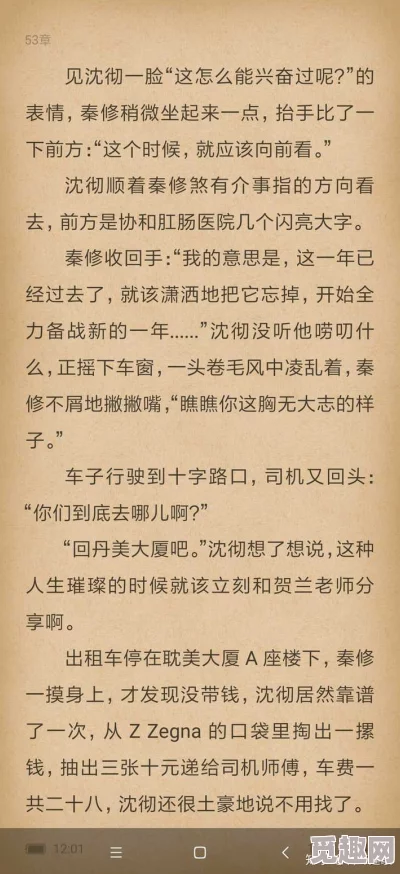 53章

见沈彻一脸“这怎么能兴奋过呢?”的表情，秦修稍微坐起来一点，抬手比了一下前方:“这个时候，就应该向前看。”

沈彻顺着秦修煞有介事指的方向看去，前方是协和肛肠医院几个闪亮大字。

秦修收回手:“我的意思是，这一年已经过去了，就该潇洒地把它忘掉，开始全力备战新的一年……”沈彻没听他唠叨什么，正摇下车窗，一头卷毛风中凌乱着，秦修不屑地撇撇嘴,“瞧瞧你这胸无大志的样子。”

车子行驶到十字路口，司机又回头:“你们到底去哪儿啊?”

“回丹美大厦吧。”沈彻想了想说，这种人生璀璨的时候就该立刻和贺兰老师分享啊。

出租车停在耽美大厦 A 座楼下，秦修一摸身上，才发现没带钱，沈彻居然靠谱了一次，从 Z Zegna 的口袋里掏出一摞钱，抽出三张十元递给司机师傅，车费一共二十八，沈彻还很土豪地说不用找了。

12:01

觅趣网